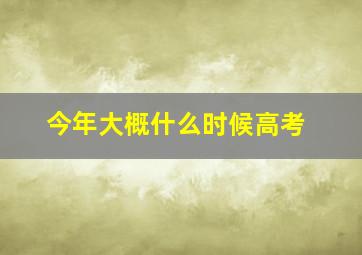 今年大概什么时候高考